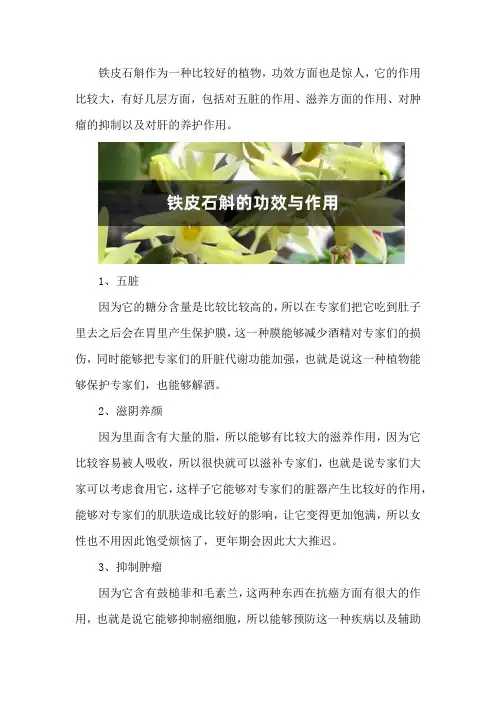 铁皮石斛作为一种比较好的植物，功效方面也是惊人，它的作用比较大，有好几层方面，包括对五脏的作用、滋养方面的作用、对肿瘤的抑制以及对肝的养护作用。

铁皮石斛的功效与作用

1、五脏

因为它的糖分含量是比较比较高的，所以在专家们把它吃到肚子里去之后会在胃里产生保护膜，这一种膜能够减少酒精对专家们的损伤，同时能够把专家们的肝脏代谢功能加强，也就是说这一种植物能够保护专家们，也能够解酒。

2、滋阴养颜

因为里面含有大量的脂，所以能够有比较大的滋养作用，因为它比较容易被人吸收，所以很快就可以滋补专家们，也就是说专家们大家可以考虑食用它，这样子它能够对专家们的脏器产生比较好的作用，能够对专家们的肌肤造成比较好的影响，让它变得更加饱满，所以女性也不用因此饱受烦恼了，更年期会因此大大推迟。

3、抑制肿瘤

因为它含有鼓槌菲和毛素兰，这两种东西在抗癌方面有很大的作用，也就是说它能够抑制癌细胞，所以能够预防这一种疾病以及辅助